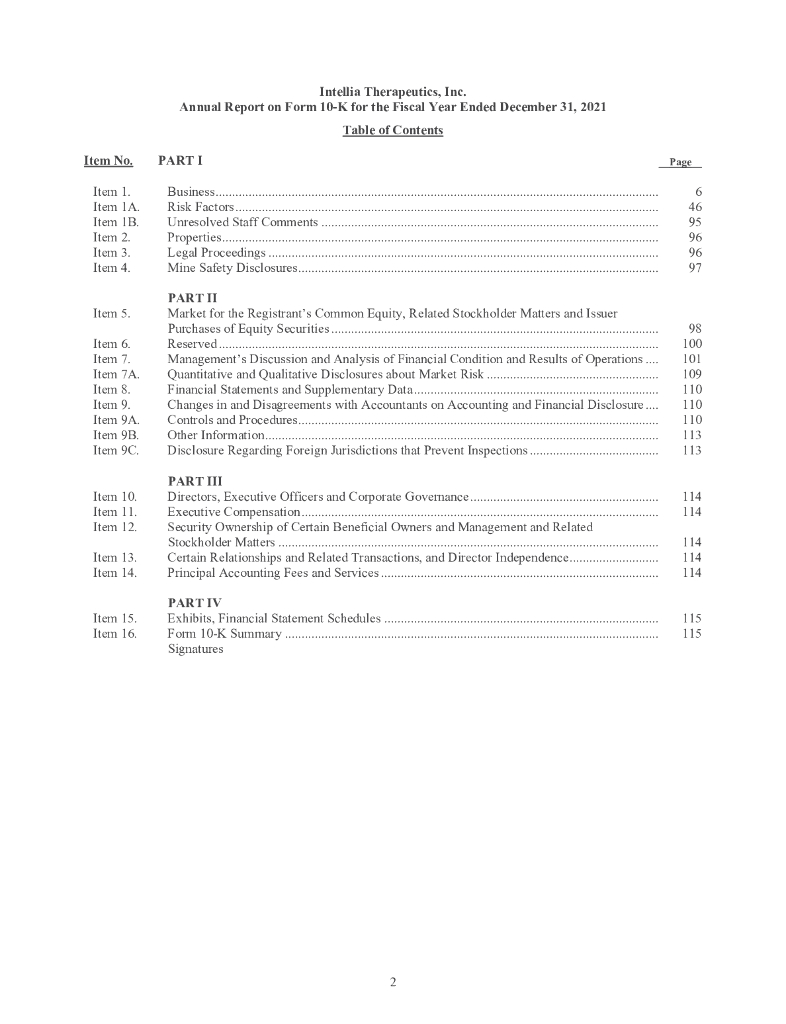 Intellia Therapeutics, Inc.
Annual Report on Form 10-K for the Fiscal Year Ended December 31, 2021
Table of Contents

| Item No. | PART I | Page |
|---|---|---|
| Item 1. | Business | 6 |
| Item 1A. | Risk Factors | 46 |
| Item 1B. | Unresolved Staff Comments | 95 |
| Item 2. | Properties | 96 |
| Item 3. | Legal Proceedings | 96 |
| Item 4. | Mine Safety Disclosures | 97 |
| | PART II | |
| Item 5. | Market for the Registrant's Common Equity, Related Stockholder Matters and Issuer Purchases of Equity Securities | 98 |
| Item 6. | Reserved | 100 |
| Item 7. | Management's Discussion and Analysis of Financial Condition and Results of Operations | 101 |
| Item 7A. | Quantitative and Qualitative Disclosures about Market Risk | 109 |
| Item 8. | Financial Statements and Supplementary Data | 110 |
| Item 9. | Changes in and Disagreements with Accountants on Accounting and Financial Disclosure | 110 |
| Item 9A. | Controls and Procedures | 110 |
| Item 9B. | Other Information | 113 |
| Item 9C. | Disclosure Regarding Foreign Jurisdictions that Prevent Inspections | 113 |
| | PART III | |
| Item 10. | Directors, Executive Officers and Corporate Governance | 114 |
| Item 11. | Executive Compensation | 114 |
| Item 12. | Security Ownership of Certain Beneficial Owners and Management and Related Stockholder Matters | 114 |
| Item 13. | Certain Relationships and Related Transactions, and Director Independence | 114 |
| Item 14. | Principal Accounting Fees and Services | 114 |
| | PART IV | |
| Item 15. | Exhibits, Financial Statement Schedules | 115 |
| Item 16. | Form 10-K Summary | 115 |
| | Signatures | |

2